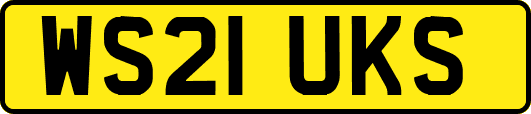 WS21 UKS